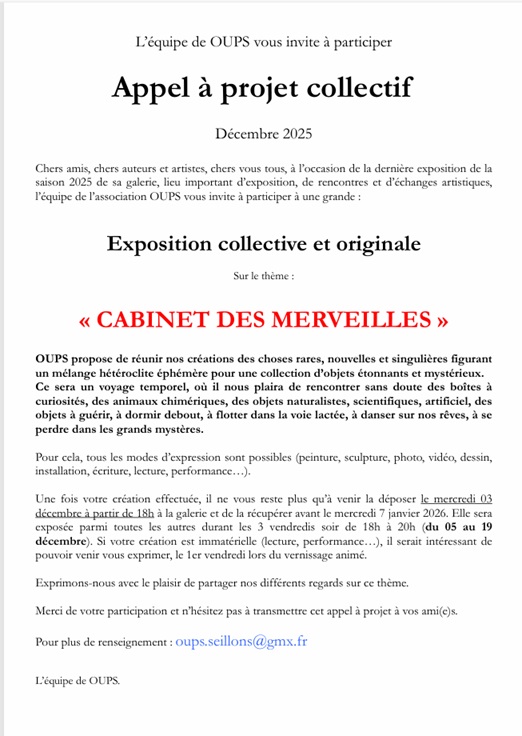 L'équipe de OUPS vous invite à participer

Appel à projet collectif

Décembre 2025

Chers amis, chers auteurs et artistes, chers vous tous, à l'occasion de la dernière exposition de la saison 2025 de sa galerie, lieu important d'exposition, de rencontres et d'échanges artistiques, l'équipe de l'association OUPS vous invite à participer à une grande :

Exposition collective et originale

Sur le thème :

« CABINET DES MERVEILLES »

OUPS propose de réunir nos créations des choses rares, nouvelles et singulières figurant un mélange hétéroclite éphémère pour une collection d'objets étonnants et mystérieux. Ce sera un voyage temporel, où il nous plaira de rencontrer sans doute des boîtes à curiosités, des animaux chimériques, des objets naturalistes, scientifiques, artificiel, des objets à guérir, à dormir debout, à flotter dans la voie lactée, à danser sur nos rêves, à se perdre dans les grands mystères.

Pour cela, tous les modes d'expression sont possibles (peinture, sculpture, photo, vidéo, dessin, installation, écriture, lecture, performance…).

Une fois votre création effectuée, il ne vous reste plus qu'à venir la déposer le mercredi 03 décembre à partir de 18h à la galerie et de la récupérer avant le mercredi 7 janvier 2026. Elle sera exposée parmi toutes les autres durant les 3 vendredis soir de 18h à 20h (du 05 au 19 décembre). Si votre création est immatérielle (lecture, performance…), il serait intéressant de pouvoir venir vous exprimer, le 1er vendredi lors du vernissage animé.

Exprimons-nous avec le plaisir de partager nos différents regards sur ce thème.

Merci de votre participation et n'hésitez pas à transmettre cet appel à projet à vos ami(e)s.

Pour plus de renseignement : oups.seillons@gmx.fr

L'équipe de OUPS.